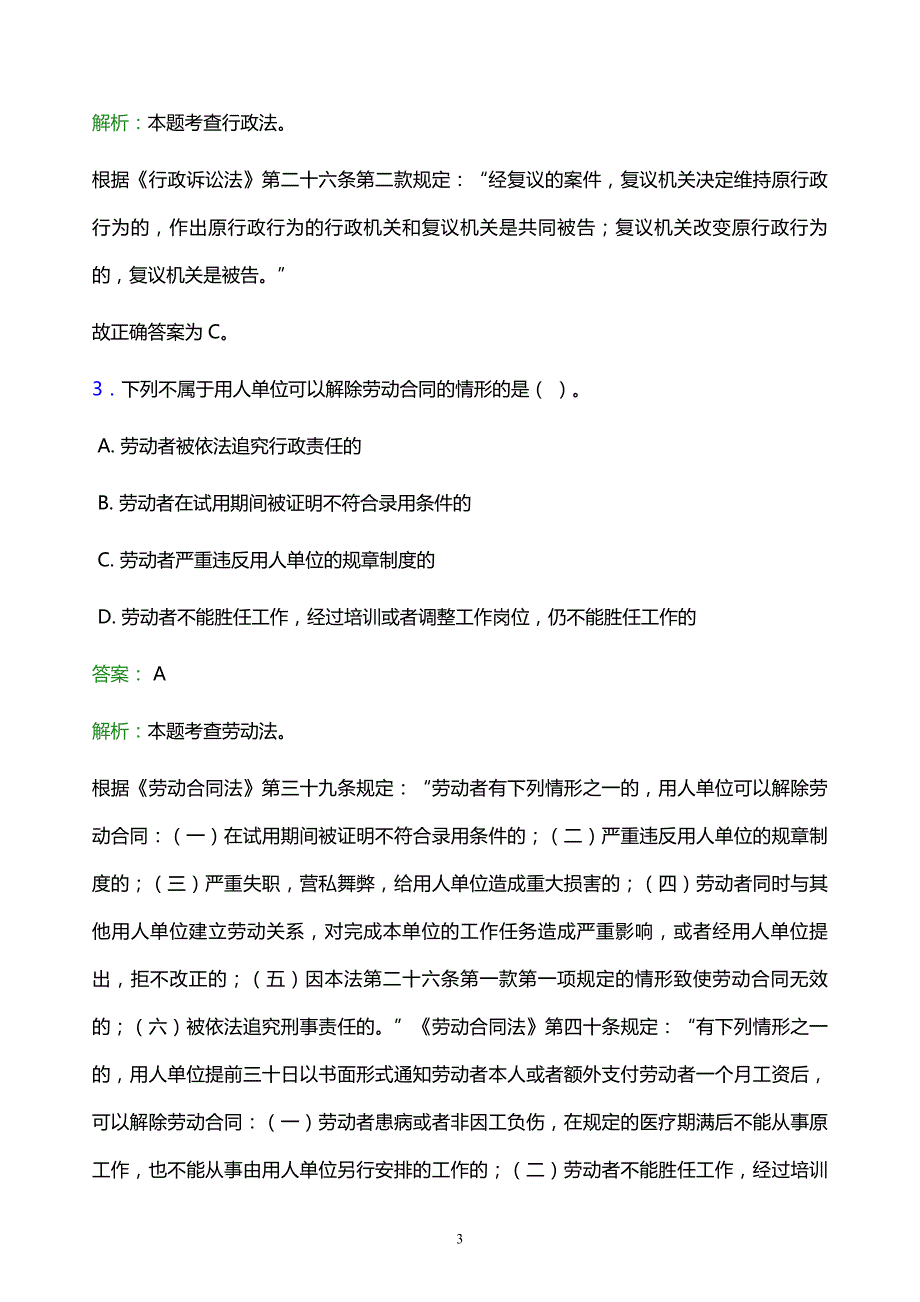 解析：本题考查行政法。

根据《行政诉讼法》第二十六条第二款规定：“经复议的案件，复议机关决定维持原行政行为的，作出原行政行为的行政机关和复议机关是共同被告；复议机关改变原行政行为的，复议机关是被告。”

故正确答案为 C。

3．下列不属于用人单位可以解除劳动合同的情形的是（ ）。

A. 劳动者被依法追究行政责任的

B. 劳动者在试用期间被证明不符合录用条件的

C. 劳动者严重违反用人单位的规章制度的

D. 劳动者不能胜任工作，经过培训或者调整工作岗位，仍不能胜任工作的

答案： A

解析：本题考查劳动法。

根据《劳动合同法》第三十九条规定：“劳动者有下列情形之一的，用人单位可以解除劳动合同：（一）在试用期间被证明不符合录用条件的；（二）严重违反用人单位的规章制度的；（三）严重失职，营私舞弊，给用人单位造成重大损害的；（四）劳动者同时与其他用人单位建立劳动关系，对完成本单位的工作任务造成严重影响，或者经用人单位提出，拒不改正的；（五）因本法第二十六条第一款第一项规定的情形致使劳动合同无效的；（六）被依法追究刑事责任的。”《劳动合同法》第四十条规定：“有下列情形之一的，用人单位提前三十日以书面形式通知劳动者本人或者额外支付劳动者一个月工资后，可以解除劳动合同：（一）劳动者患病或者非因工负伤，在规定的医疗期满后不能从事原工作，也不能从事由用人单位另行安排的工作的；（二）劳动者不能胜任工作，经过培训

3